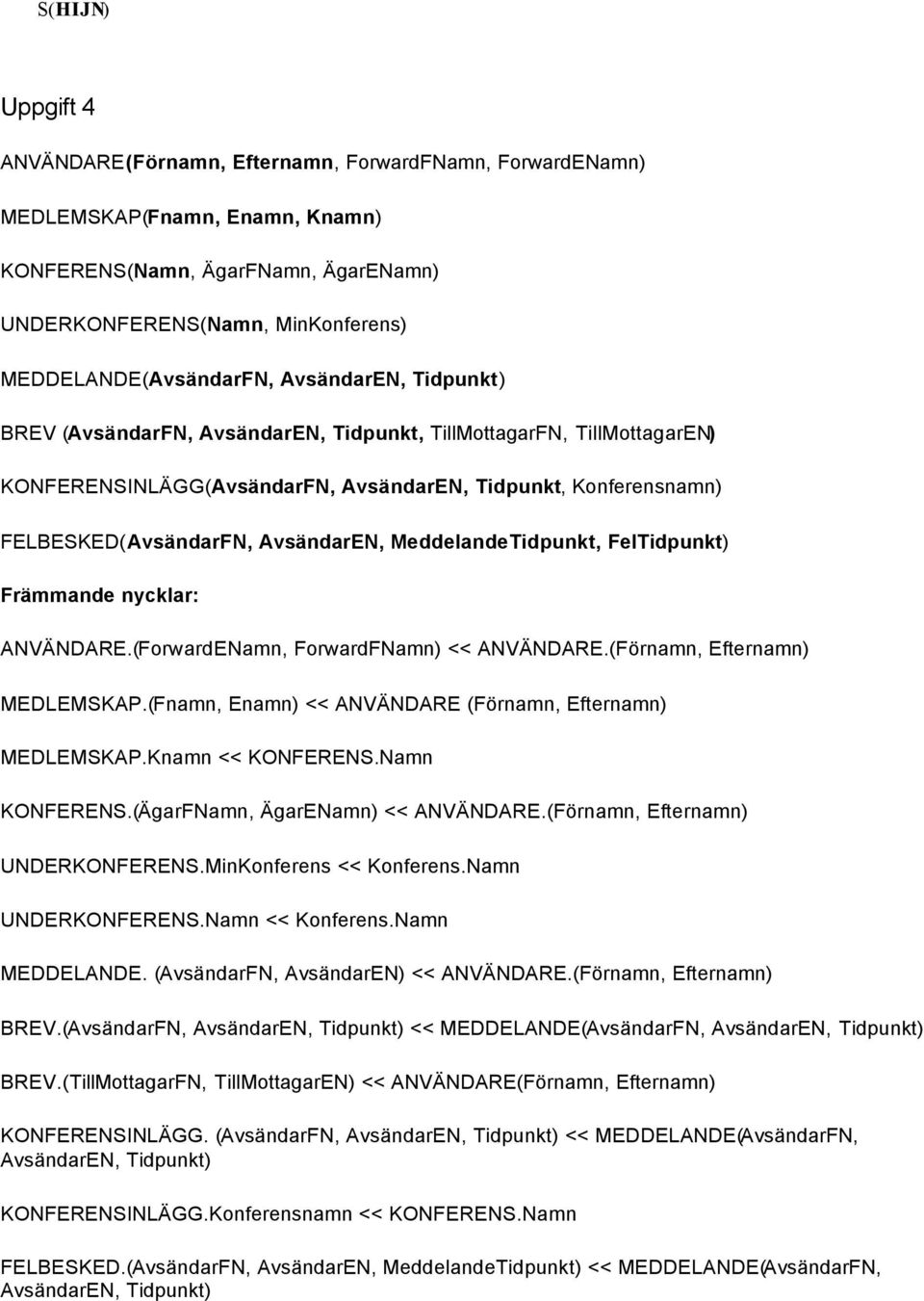 S(HIJN)

Uppgift 4

ANVÄNDARE(Förnamn, Efternamn, ForwardFNamn, ForwardENamn)

MEDLEMSKAP(Fnamn, Enamn, Knamn)

KONFERENS(Namn, ÄgarFNamn, ÄgarENamn)

UNDERKONFERENS(Namn, MinKonferens)

MEDDELANDE(AvsändarFN, AvsändarEN, Tidpunkt)

BREV (AvsändarFN, AvsändarEN, Tidpunkt, TillMottagarFN, TillMottagarEN)

KONFERENSINLÄGG(AvsändarFN, AvsändarEN, Tidpunkt, Konferensnamn)

FELBESKED(AvsändarFN, AvsändarEN, MeddelandeTidpunkt, FelTidpunkt)

Främmande nycklar:

ANVÄNDARE.(ForwardENamn, ForwardFNamn) << ANVÄNDARE.(Förnamn, Efternamn)

MEDLEMSKAP.(Fnamn, Enamn) << ANVÄNDARE (Förnamn, Efternamn)

MEDLEMSKAP.Knamn << KONFERENS.Namn

KONFERENS.(ÄgarFNamn, ÄgarENamn) << ANVÄNDARE.(Förnamn, Efternamn)

UNDERKONFERENS.MinKonferens << Konferens.Namn

UNDERKONFERENS.Namn << Konferens.Namn

MEDDELANDE. (AvsändarFN, AvsändarEN) << ANVÄNDARE.(Förnamn, Efternamn)

BREV.(AvsändarFN, AvsändarEN, Tidpunkt) << MEDDELANDE(AvsändarFN, AvsändarEN, Tidpunkt)

BREV.(TillMottagarFN, TillMottagarEN) << ANVÄNDARE(Förnamn, Efternamn)

KONFERENSINLÄGG. (AvsändarFN, AvsändarEN, Tidpunkt) << MEDDELANDE(AvsändarFN, AvsändarEN, Tidpunkt)

KONFERENSINLÄGG.Konferensnamn << KONFERENS.Namn

FELBESKED.(AvsändarFN, AvsändarEN, MeddelandeTidpunkt) << MEDDELANDE(AvsändarFN, AvsändarEN, Tidpunkt)